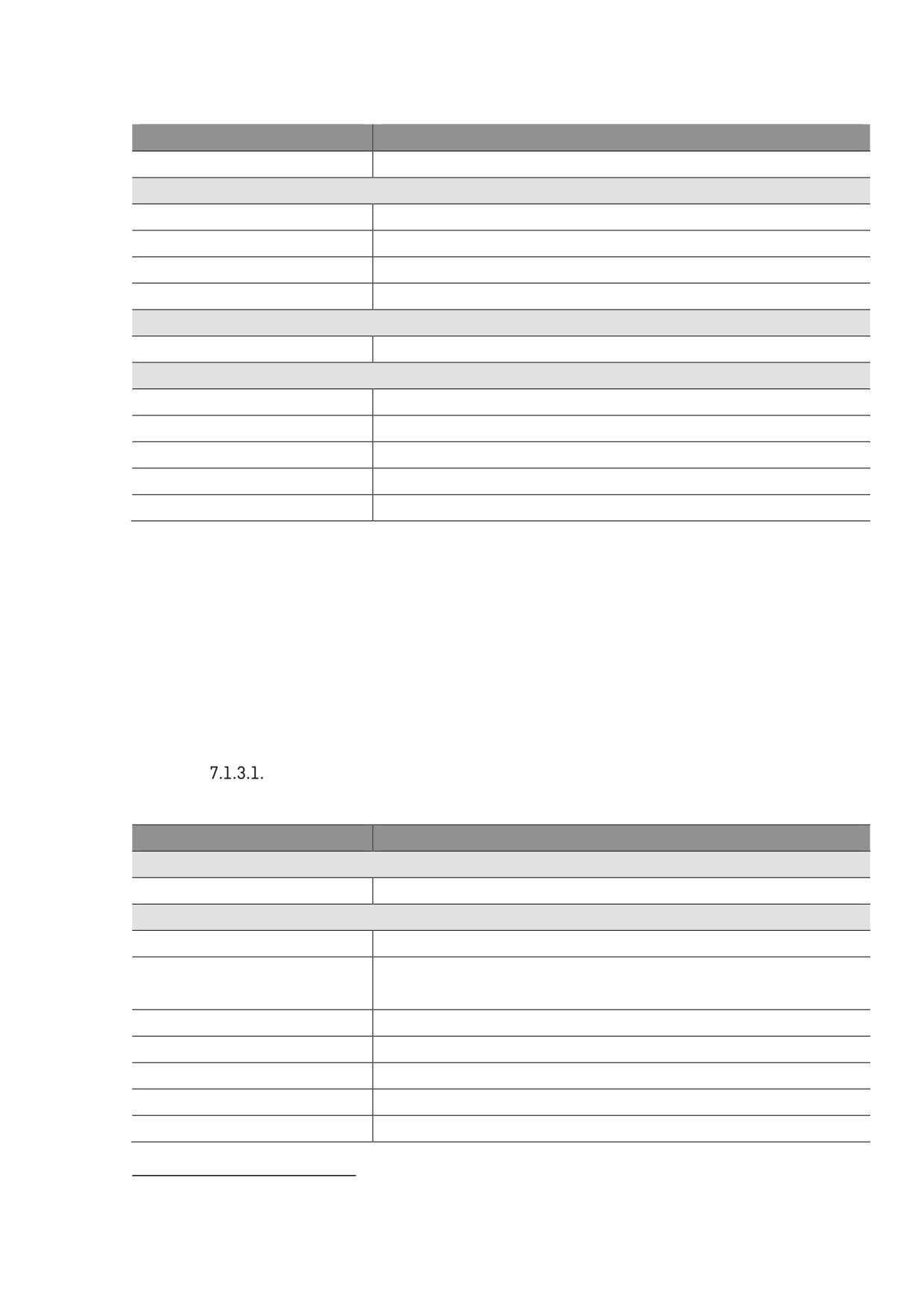 7.1.3.1.